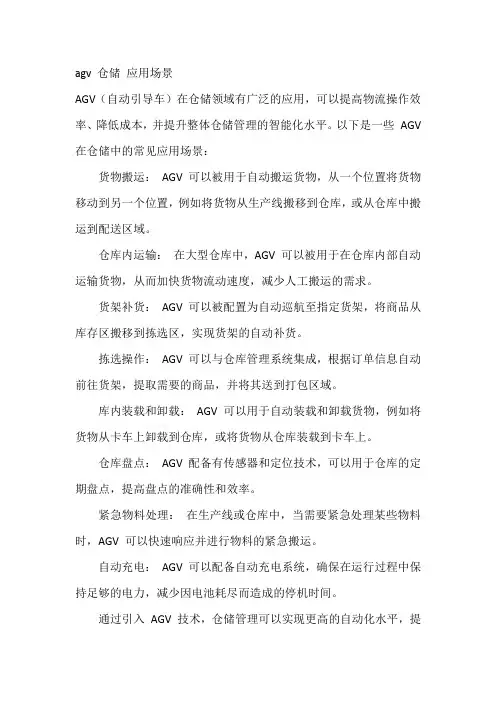 agv 仓储 应用场景

AGV（自动引导车）在仓储领域有广泛的应用，可以提高物流操作效率、降低成本，并提升整体仓储管理的智能化水平。以下是一些 AGV 在仓储中的常见应用场景：

货物搬运： AGV 可以被用于自动搬运货物，从一个位置将货物移动到另一个位置，例如将货物从生产线搬移到仓库，或从仓库中搬运到配送区域。

仓库内运输： 在大型仓库中，AGV 可以被用于在仓库内部自动运输货物，从而加快货物流动速度，减少人工搬运的需求。

货架补货： AGV 可以被配置为自动巡航至指定货架，将商品从库存区搬移到拣选区，实现货架的自动补货。

拣选操作： AGV 可以与仓库管理系统集成，根据订单信息自动前往货架，提取需要的商品，并将其送到打包区域。

库内装载和卸载： AGV 可以用于自动装载和卸载货物，例如将货物从卡车上卸载到仓库，或将货物从仓库装载到卡车上。

仓库盘点： AGV 配备有传感器和定位技术，可以用于仓库的定期盘点，提高盘点的准确性和效率。

紧急物料处理： 在生产线或仓库中，当需要紧急处理某些物料时，AGV 可以快速响应并进行物料的紧急搬运。

自动充电： AGV 可以配备自动充电系统，确保在运行过程中保持足够的电力，减少因电池耗尽而造成的停机时间。

通过引入 AGV 技术，仓储管理可以实现更高的自动化水平，提